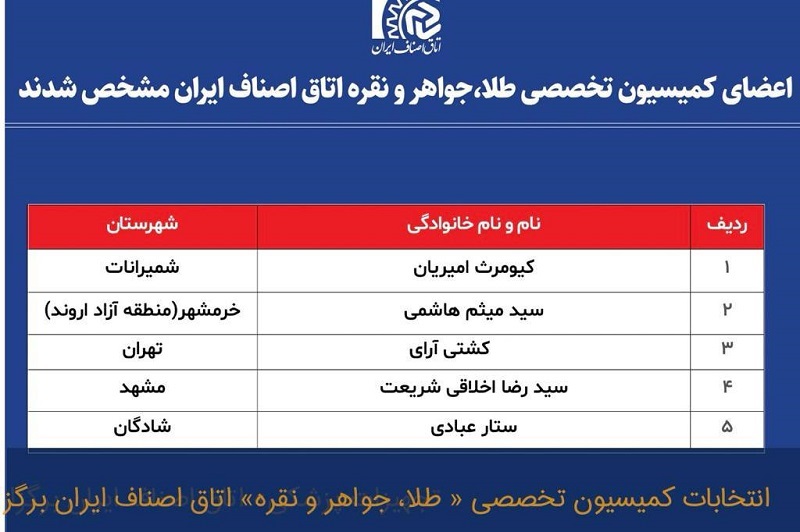 اتاق اصناف ایران

اعضای کمیسیون تخصصی طلا، جواهر و نقره اتاق اصناف ایران مشخص شدند

| ردیف | نام و نام خانوادگی | شهرستان |
|---|---|---|
| ۱ | کیومرث امیریان | شمیرانات |
| ۲ | سید میثم هاشمی | خرمشهر(منطقه آزاد اروند) |
| ۳ | کشتی آرای | تهران |
| ۴ | سید رضا اخلاقی شریعت | مشهد |
| ۵ | ستار عبادی | شادگان |

انتخابات کمیسیون تخصصی « طلا، جواهر و نقره» اتاق اصناف ایران برگز